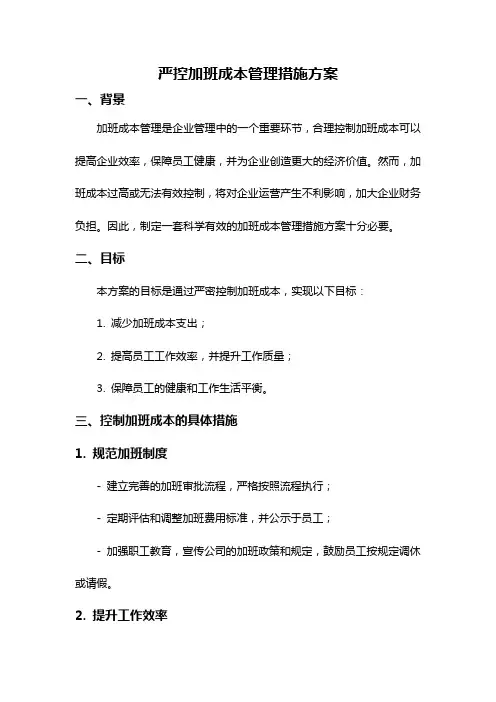 严控加班成本管理措施方案

一、背景

加班成本管理是企业管理中的一个重要环节，合理控制加班成本可以提高企业效率，保障员工健康，并为企业创造更大的经济价值。然而，加班成本过高或无法有效控制，将对企业运营产生不利影响，加大企业财务负担。因此，制定一套科学有效的加班成本管理措施方案十分必要。

二、目标

本方案的目标是通过严密控制加班成本，实现以下目标：

1. 减少加班成本支出；

2. 提高员工工作效率，并提升工作质量；

3. 保障员工的健康和工作生活平衡。

三、控制加班成本的具体措施

1. 规范加班制度

- 建立完善的加班审批流程，严格按照流程执行；

- 定期评估和调整加班费用标准，并公示于员工；

- 加强职工教育，宣传公司的加班政策和规定，鼓励员工按规定调休或请假。

2. 提升工作效率